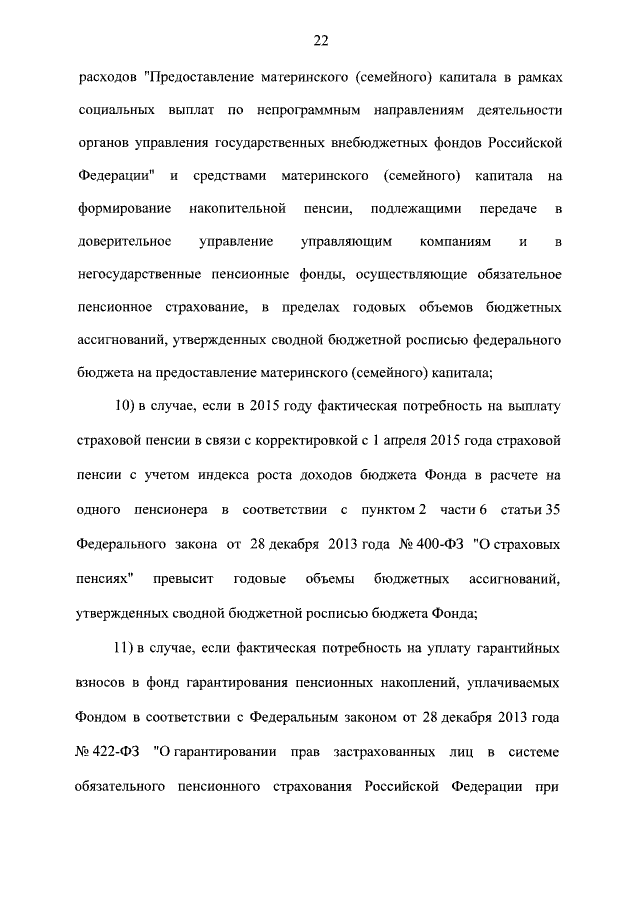 22

расходов "Предоставление материнского (семейного) капитала в рамках социальных выплат по непрограммным направлениям деятельности органов управления государственных внебюджетных фондов Российской Федерации" и средствами материнского (семейного) капитала на формирование накопительной пенсии, подлежащими передаче в доверительное управление управляющим компаниям и в негосударственные пенсионные фонды, осуществляющие обязательное пенсионное страхование, в пределах годовых объемов бюджетных ассигнований, утвержденных сводной бюджетной росписью федерального бюджета на предоставление материнского (семейного) капитала;

10) в случае, если в 2015 году фактическая потребность на выплату страховой пенсии в связи с корректировкой с 1 апреля 2015 года страховой пенсии с учетом индекса роста доходов бюджета Фонда в расчете на одного пенсионера в соответствии с пунктом 2 части 6 статьи 35 Федерального закона от 28 декабря 2013 года № 400-ФЗ "О страховых пенсиях" превысит годовые объемы бюджетных ассигнований, утвержденных сводной бюджетной росписью бюджета Фонда;

11) в случае, если фактическая потребность на уплату гарантийных взносов в фонд гарантирования пенсионных накоплений, уплачиваемых Фондом в соответствии с Федеральным законом от 28 декабря 2013 года № 422-ФЗ "О гарантировании прав застрахованных лиц в системе обязательного пенсионного страхования Российской Федерации при